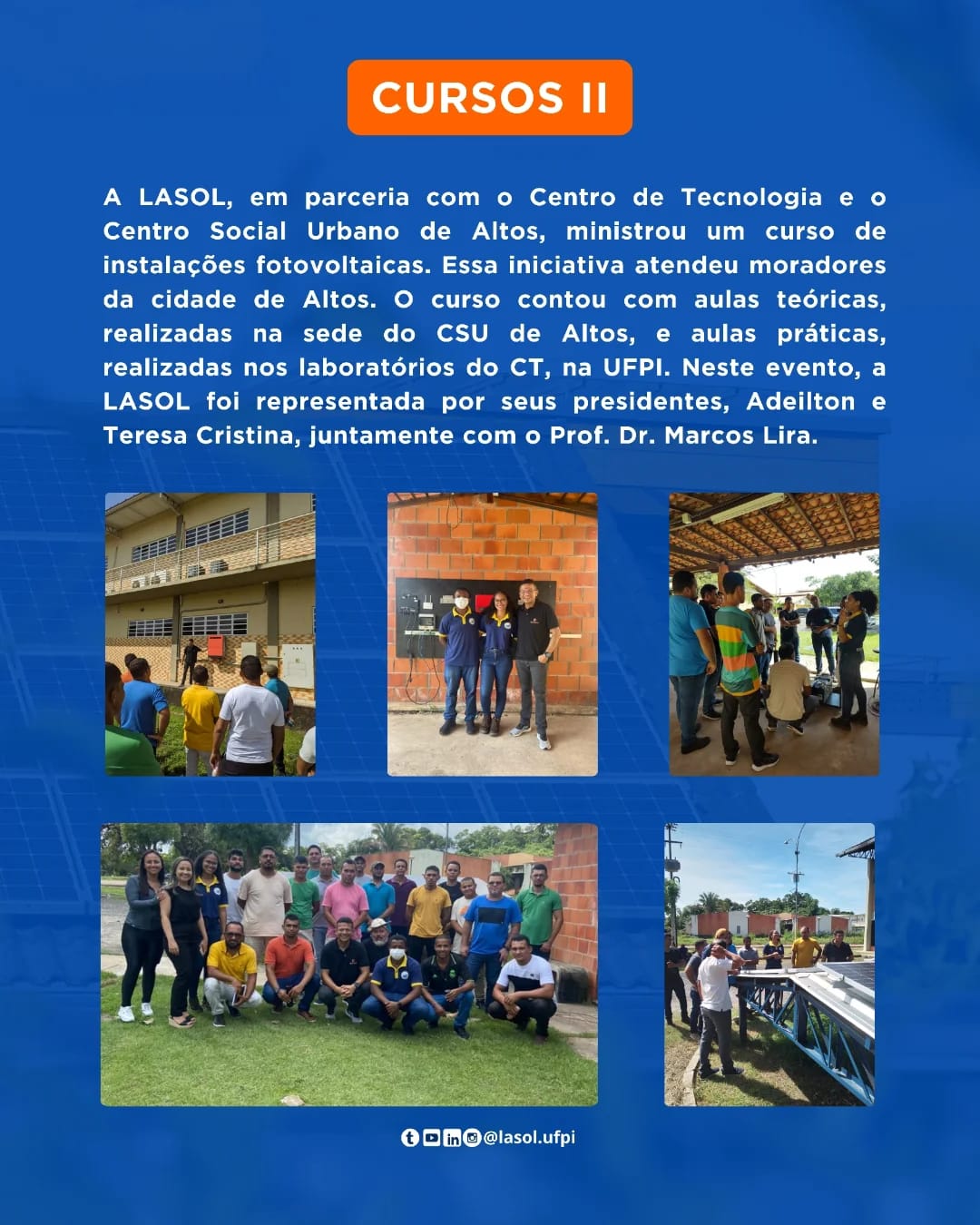 CURSOS II

A LASOL, em parceria com o Centro de Tecnologia e o Centro Social Urbano de Altos, ministrou um curso de instalações fotovoltaicas. Essa iniciativa atendeu moradores da cidade de Altos. O curso contou com aulas teóricas, realizadas na sede do CSU de Altos, e aulas práticas, realizadas nos laboratórios do CT, na UFPI. Neste evento, a LASOL foi representada por seus presidentes, Adeilton e Teresa Cristina, juntamente com o Prof. Dr. Marcos Lira.

@lasol.ufpi